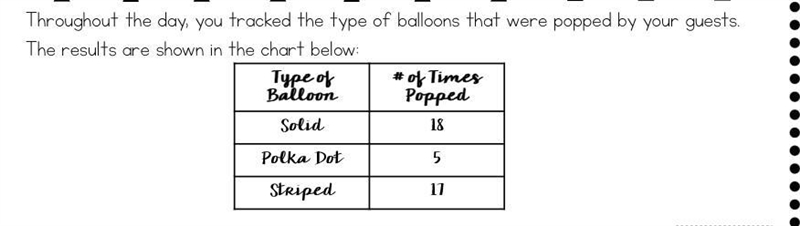 Throughout the day, you tracked the type of balloons that were popped by your guests. The results are shown in the chart below:

| Type of Balloon | # of Times Popped |
|---|---|
| Solid | 18 |
| Polka Dot | 5 |
| Striped | 17 |